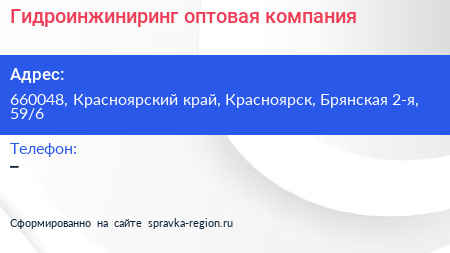 Гидроинжиниринг оптовая компания

Адрес:

660048, Красноярский край, Красноярск, Брянская 2-я, 59/6

Телефон:

–

Сформированно на сайте spravka-region.ru